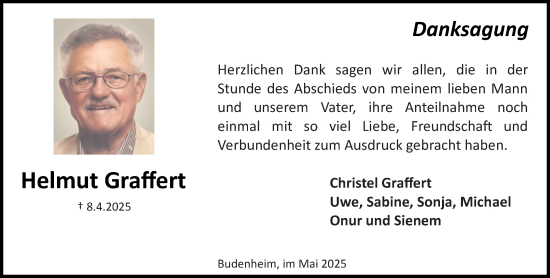 Danksagung

Herzlichen Dank sagen wir allen, die in der Stunde des Abschieds von meinem lieben Mann und unserem Vater, ihre Anteilnahme noch einmal mit so viel Liebe, Freundschaft und Verbundenheit zum Ausdruck gebracht haben.

Helmut Graffert

† 8.4.2025

Christel Graffert
Uwe, Sabine, Sonja, Michael
Onur und Sienem

Budenheim, im Mai 2025